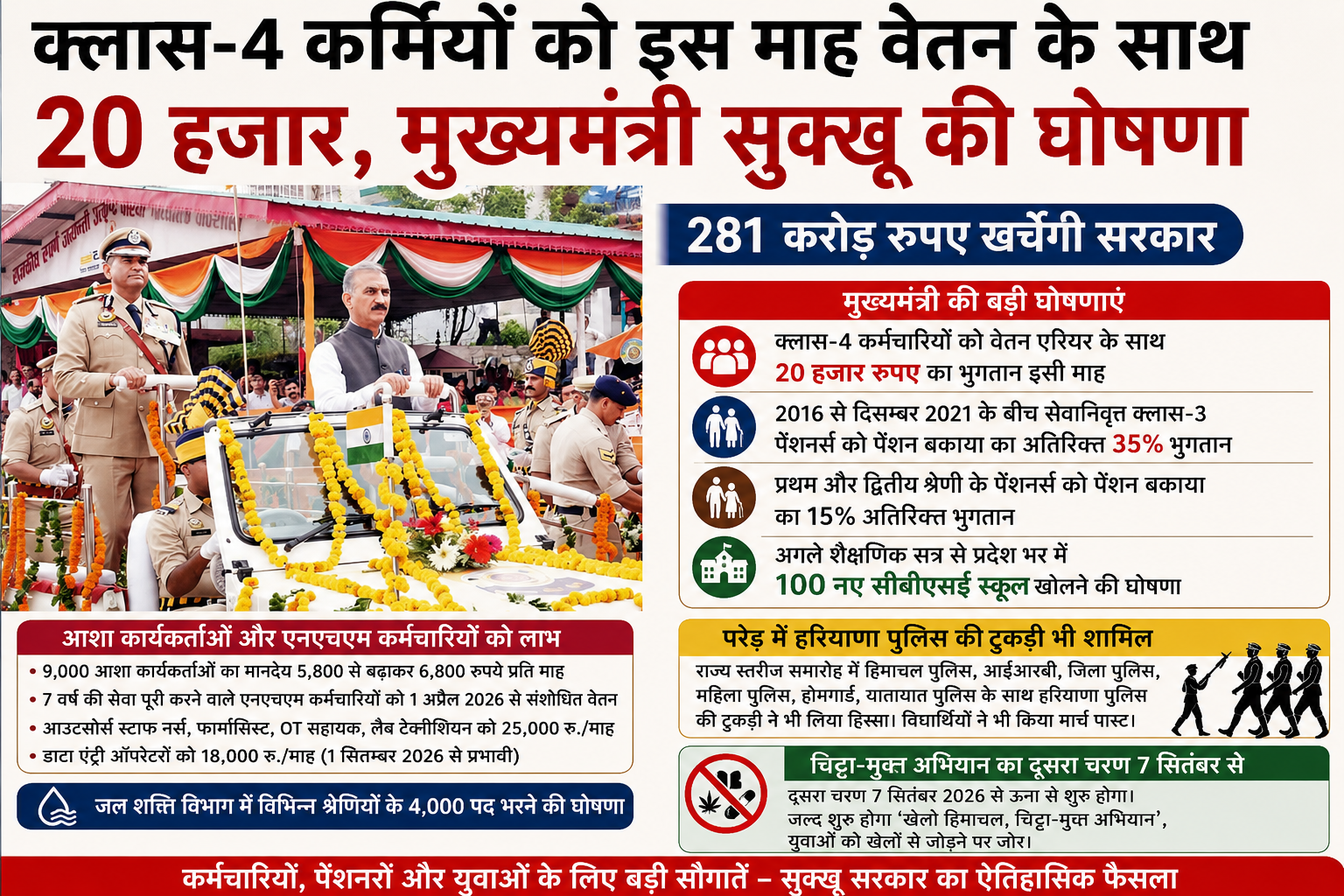 क्लास-4 कर्मियों को इस माह वेतन के साथ
20 हजार, मुख्यमंत्री सुक्खू की घोषणा

281 करोड़ रुपए खर्चेगी सरकार

मुख्यमंत्री की बड़ी घोषणाएं

क्लास-4 कर्मचारियों को वेतन एरियर के साथ 20 हजार रुपए का भुगतान इसी माह

2016 से दिसम्बर 2021 के बीच सेवानिवृत्त क्लास-3 पेंशनर्स को पेंशन बकाया का अतिरिक्त 35% भुगतान

प्रथम और द्वितीय श्रेणी के पेंशनर्स को पेंशन बकाया का 15% अतिरिक्त भुगतान

अगले शैक्षणिक सत्र से प्रदेश भर में 100 नए सीबीएसई स्कूल खोलने की घोषणा

आशा कार्यकर्ताओं और एनएचएम कर्मचारियों को लाभ
• 9,000 आशा कार्यकर्ताओं का मानदेय 5,800 से बढ़ाकर 6,800 रुपये प्रति माह
• 7 वर्ष की सेवा पूरी करने वाले एनएचएम कर्मचारियों को 1 अप्रैल 2026 से संशोधित वेतन
• आउटसोर्स स्टाफ नर्स, फार्मासिस्ट, OT सहायक, लैब टेक्नीशियन को 25,000 रु./माह
• डाटा एंट्री ऑपरेटरों को 18,000 रु./माह (1 सितम्बर 2026 से प्रभावी)

जल शक्ति विभाग में विभिन्न श्रेणियों के 4,000 पद भरने की घोषणा

परेड़ में हरियाणा पुलिस की टुकड़ी भी शामिल
राज्य स्तरीज समारोह में हिमाचल पुलिस, आईआरबी, जिला पुलिस, महिला पुलिस, होमगार्ड, यातायात पुलिस के साथ हरियाणा पुलिस की टुकड़ी ने भी लिया हिस्सा। विद्यार्थियों ने भी किया मार्च पास्ट।

चिट्टा-मुक्त अभियान का दूसरा चरण 7 सितंबर से
दूसरा चरण 7 सितंबर 2026 से ऊना से शुरु होगा। जल्द शुरु होगा 'खेलो हिमाचल, चिट्टा-मुक्त अभियान', युवाओं को खेलों से जोड़ने पर जोर।

कर्मचारियों, पेंशनरों और युवाओं के लिए बड़ी सौगातें – सुक्खू सरकार का ऐतिहासिक फैसला